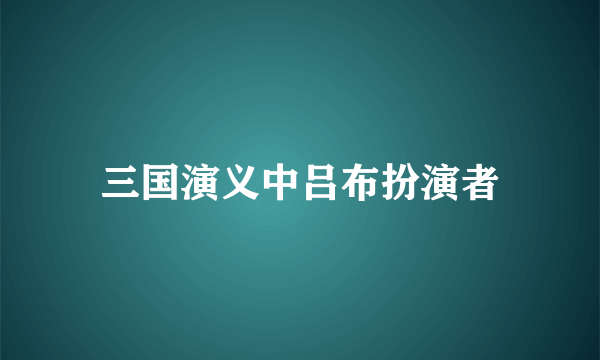 三国演义中吕布扮演者